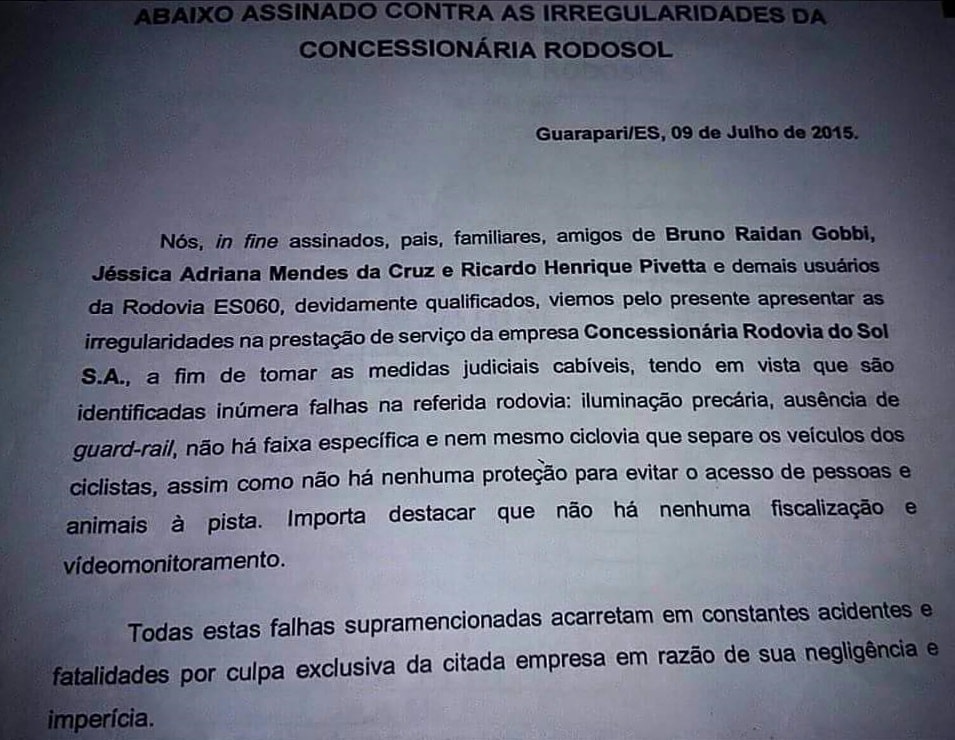 ABAIXO ASSINADO CONTRA AS IRREGULARIDADES DA CONCESSIONÁRIA RODOSOL

Guarapari/ES, 09 de Julho de 2015.

Nós, in fine assinados, pais, familiares, amigos de Bruno Raidan Gobbi, Jéssica Adriana Mendes da Cruz e Ricardo Henrique Pivetta e demais usuários da Rodovia ES060, devidamente qualificados, viemos pelo presente apresentar as irregularidades na prestação de serviço da empresa Concessionária Rodovia do Sol S.A., a fim de tomar as medidas judiciais cabíveis, tendo em vista que são identificadas inúmera falhas na referida rodovia: iluminação precária, ausência de guard-rail, não há faixa específica e nem mesmo ciclovia que separe os veículos dos ciclistas, assim como não há nenhuma proteção para evitar o acesso de pessoas e animais à pista. Importa destacar que não há nenhuma fiscalização e vídeomonitoramento.

Todas estas falhas supramencionadas acarretam em constantes acidentes e fatalidades por culpa exclusiva da citada empresa em razão de sua negligência e imperícia.